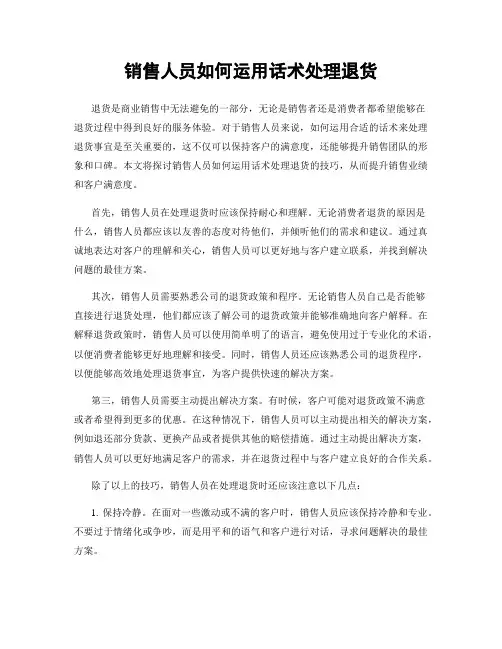 销售人员如何运用话术处理退货

退货是商业销售中无法避免的一部分，无论是销售者还是消费者都希望能够在退货过程中得到良好的服务体验。对于销售人员来说，如何运用合适的话术来处理退货事宜是至关重要的，这不仅可以保持客户的满意度，还能够提升销售团队的形象和口碑。本文将探讨销售人员如何运用话术处理退货的技巧，从而提升销售业绩和客户满意度。

首先，销售人员在处理退货时应该保持耐心和理解。无论消费者退货的原因是什么，销售人员都应该以友善的态度对待他们，并倾听他们的需求和建议。通过真诚地表达对客户的理解和关心，销售人员可以更好地与客户建立联系，并找到解决问题的最佳方案。

其次，销售人员需要熟悉公司的退货政策和程序。无论销售人员自己是否能够直接进行退货处理，他们都应该了解公司的退货政策并能够准确地向客户解释。在解释退货政策时，销售人员可以使用简单明了的语言，避免使用过于专业化的术语，以便消费者能够更好地理解和接受。同时，销售人员还应该熟悉公司的退货程序，以便能够高效地处理退货事宜，为客户提供快速的解决方案。

第三，销售人员需要主动提出解决方案。有时候，客户可能对退货政策不满意或者希望得到更多的优惠。在这种情况下，销售人员可以主动提出相关的解决方案，例如退还部分货款、更换产品或者提供其他的赔偿措施。通过主动提出解决方案，销售人员可以更好地满足客户的需求，并在退货过程中与客户建立良好的合作关系。

除了以上的技巧，销售人员在处理退货时还应该注意以下几点：

1. 保持冷静。在面对一些激动或不满的客户时，销售人员应该保持冷静和专业。不要过于情绪化或争吵，而是用平和的语气和客户进行对话，寻求问题解决的最佳方案。